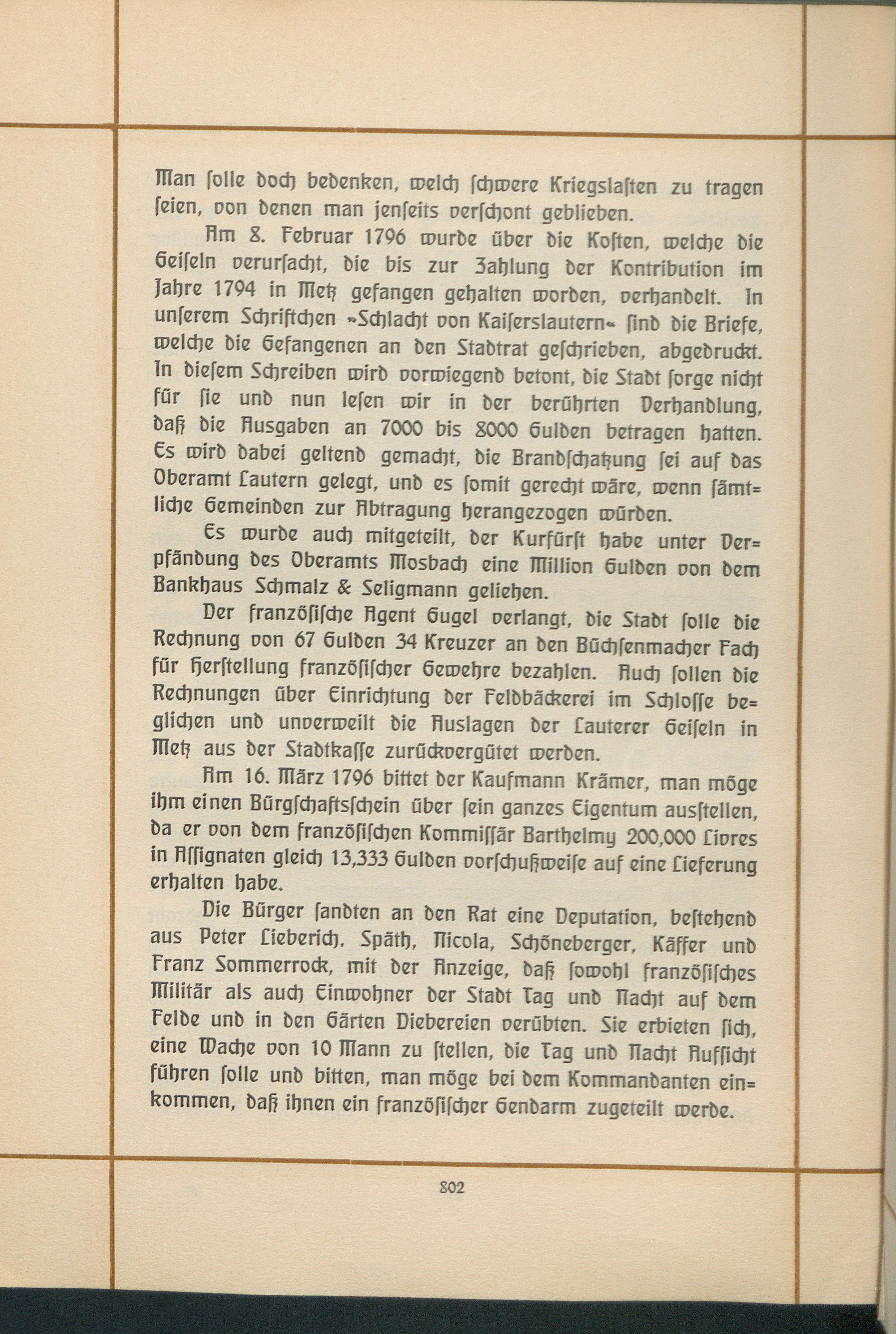 Man ſolle doch bedenken, welch ſchwere Kriegslaſten zu tragen ſeien, von denen man jenſeits verſchont geblieben.

Am 8. Februar 1796 wurde über die Koſten, welche die Geiſeln verurſacht, die bis zur Zahlung der Kontribution im Jahre 1794 in Metz gefangen gehalten worden, verhandelt. In unſerem Schriftchen »Schlacht von Kaiſerslautern« ſind die Briefe, welche die Gefangenen an den Stadtrat geſchrieben, abgedruckt. In dieſem Schreiben wird vorwiegend betont, die Stadt ſorge nicht für ſie und nun leſen wir in der berührten Verhandlung, daß die Ausgaben an 7000 bis 8000 Gulden betragen hatten. Es wird dabei geltend gemacht, die Brandſchatzung ſei auf das Oberamt Lautern gelegt, und es ſomit gerecht wäre, wenn ſämtliche Gemeinden zur Abtragung herangezogen würden.

Es wurde auch mitgeteilt, der Kurfürſt habe unter Verpfändung des Oberamts Mosbach eine Million Gulden von dem Bankhaus Schmalz & Seligmann geliehen.

Der franzöſiſche Agent Gugel verlangt, die Stadt ſolle die Rechnung von 67 Gulden 34 Kreuzer an den Büchſenmacher Fach für Herſtellung franzöſiſcher Gewehre bezahlen. Auch ſollen die Rechnungen über Einrichtung der Feldbäckerei im Schloſſe beglichen und unverweilt die Auslagen der Lauterer Geiſeln in Metz aus der Stadtkaſſe zurückvergütet werden.

Am 16. März 1796 bittet der Kaufmann Krämer, man möge ihm einen Bürgſchaftsſchein über ſein ganzes Eigentum ausſtellen, da er von dem franzöſiſchen Kommiſſär Barthelmy 200,000 Livres in Aſſignaten gleich 13,333 Gulden vorſchußweiſe auf eine Lieferung erhalten habe.

Die Bürger ſandten an den Rat eine Deputation, beſtehend aus Peter Lieberich, Späth, Nicola, Schöneberger, Käffer und Franz Sommerrock, mit der Anzeige, daß ſowohl franzöſiſches Militär als auch Einwohner der Stadt Tag und Nacht auf dem Felde und in den Gärten Diebereien verübten. Sie erbieten ſich, eine Wache von 10 Mann zu ſtellen, die Tag und Nacht Aufſicht führen ſolle und bitten, man möge bei dem Kommandanten einkommen, daß ihnen ein franzöſiſcher Gendarm zugeteilt werde.

802